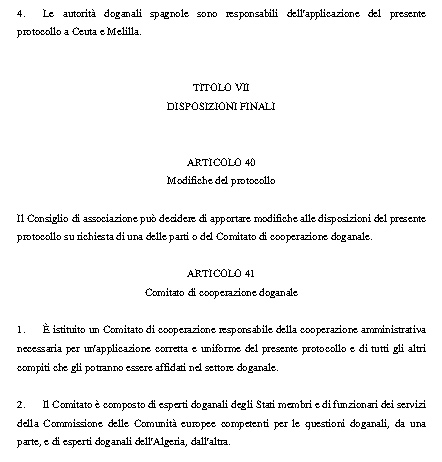 4. Le autorità doganali spagnole sono responsabili dell'applicazione del presente protocollo a Ceuta e Melilla.

TITOLO VII
DISPOSIZIONI FINALI

ARTICOLO 40
Modifiche del protocollo

Il Consiglio di associazione può decidere di apportare modifiche alle disposizioni del presente protocollo su richiesta di una delle parti o del Comitato di cooperazione doganale.

ARTICOLO 41
Comitato di cooperazione doganale

1. È istituito un Comitato di cooperazione responsabile della cooperazione amministrativa necessaria per un'applicazione corretta e uniforme del presente protocollo e di tutti gli altri compiti che gli potranno essere affidati nel settore doganale.

2. Il Comitato è composto di esperti doganali degli Stati membri e di funzionari dei servizi della Commissione delle Comunità europee competenti per le questioni doganali, da una parte, e di esperti doganali dell'Algeria, dall'altra.